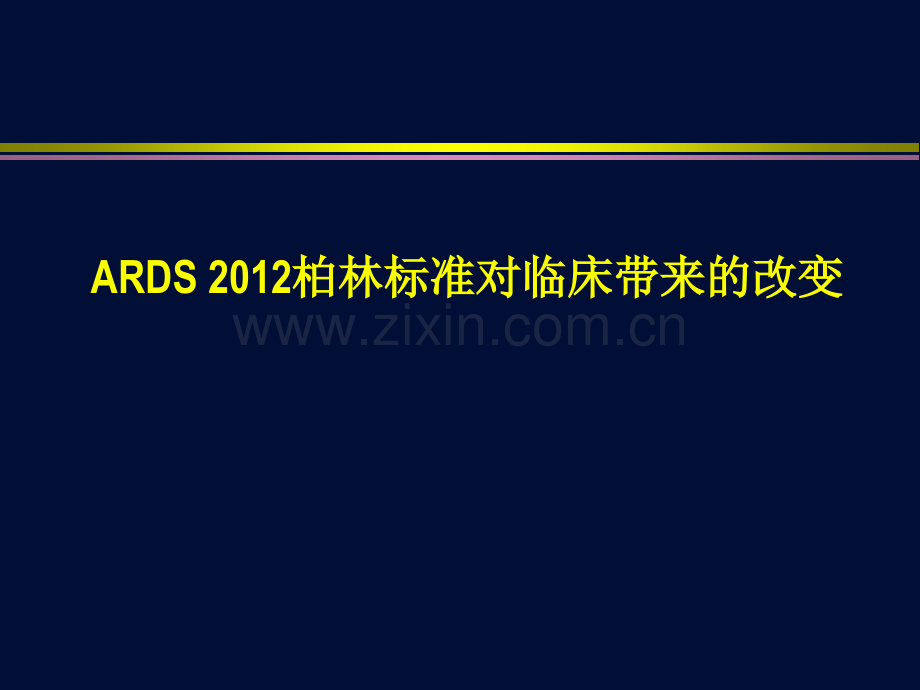 ARDS 2012柏林标准对临床带来的改变

www.zixin.com.cn